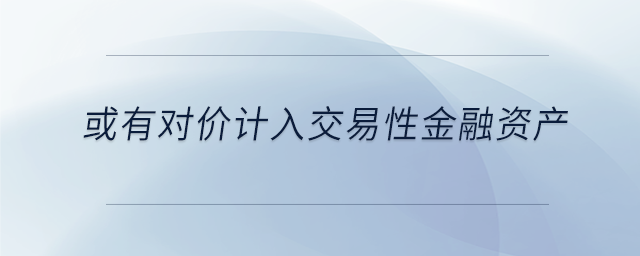 或有对价计入交易性金融资产